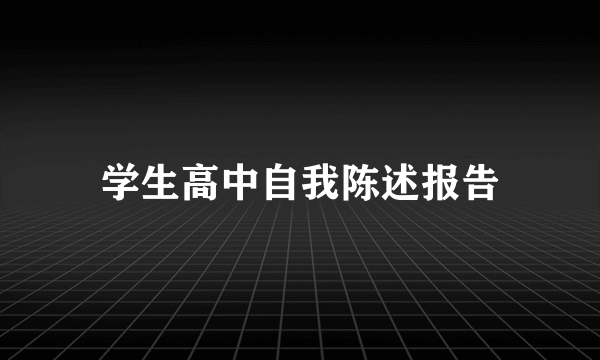 学生高中自我陈述报告